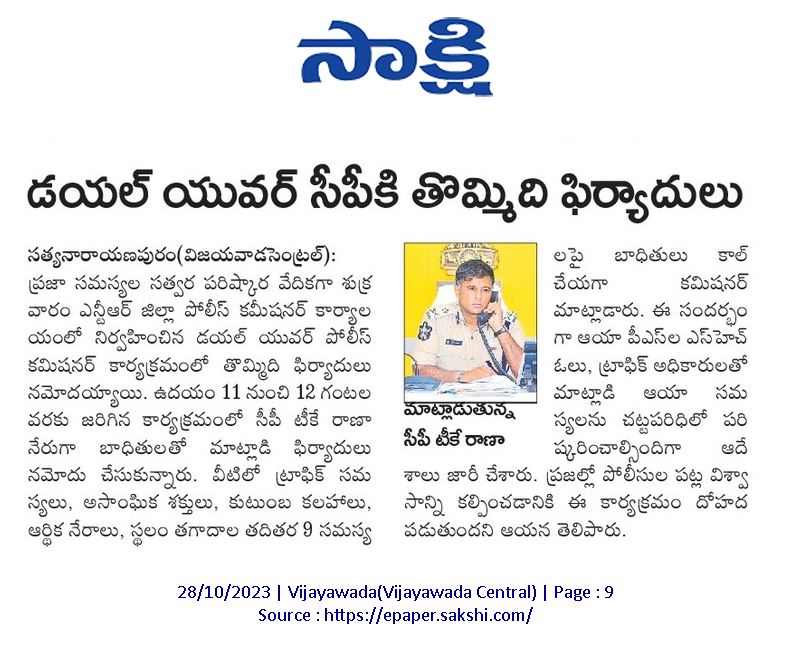 సాక్షి

డయల్ యువర్ సీపీకి తొమ్మిది ఫిర్యాదులు

సత్యనారాయణపురం(విజయవాడసెంట్రల్): ప్రజా సమస్యల సత్వర పరిష్కార వేదికగా శుక్రవారం ఎన్టీఆర్ జిల్లా పోలీస్ కమీషనర్ కార్యాలయంలో నిర్వహించిన డయల్ యువర్ పోలీస్ కమిషనర్ కార్యక్రమంలో తొమ్మిది ఫిర్యాదులు నమోదయ్యాయి. ఉదయం 11 నుంచి 12 గంటల వరకు జరిగిన కార్యక్రమంలో సీపీ టీకే రాణా నేరుగా బాధితులతో మాట్లాడి ఫిర్యాదులు నమోదు చేసుకున్నారు. వీటిలో ట్రాఫిక్ సమస్యలు, అసాంఘిక శక్తులు, కుటుంబ కలహాలు, ఆర్థిక నేరాలు, స్థలం తగాదాల తదితర 9 సమస్య

మాట్లాడుతున్న సీపీ టీకే రాణా

లపై బాధితులు కాల్ చేయగా కమిషనర్ మాట్లాడారు. ఈ సందర్భంగా ఆయా పీఎస్‌ల ఎస్‌హెచ్‌ఓలు, ట్రాఫిక్ అధికారులతో మాట్లాడి ఆయా సమస్యలను చట్టపరిధిలో పరిష్కరించాల్సిందిగా ఆదేశాలు జారీ చేశారు. ప్రజల్లో పోలీసుల పట్ల విశ్వాసాన్ని కల్పించడానికి ఈ కార్యక్రమం దోహదపడుతుందని ఆయన తెలిపారు.

28/10/2023 | Vijayawada(Vijayawada Central) | Page : 9
Source : https://epaper.sakshi.com/